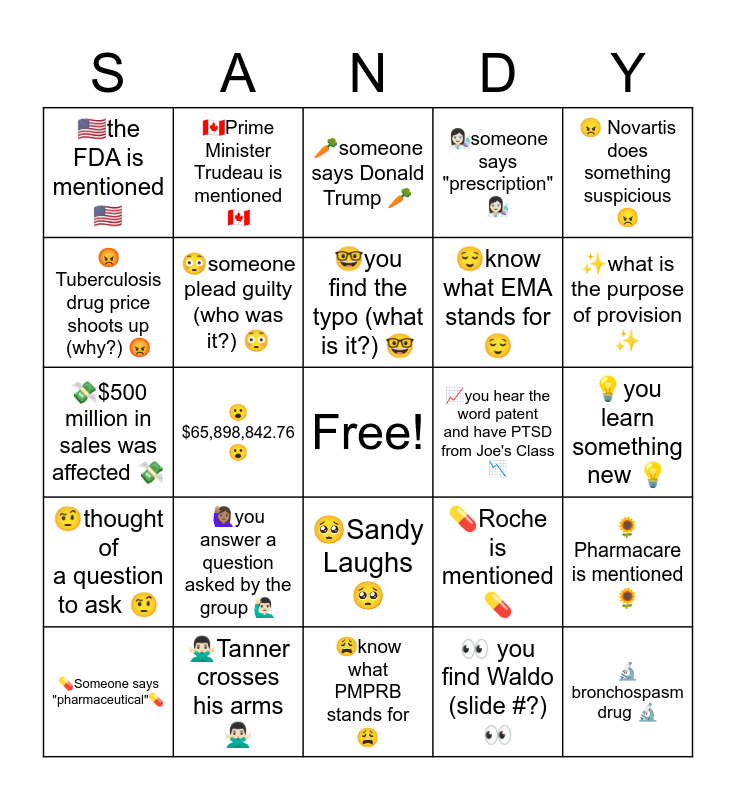 | S | A | N | D | Y |
|---|---|---|---|---|
| 🇺🇸the FDA is mentioned 🇺🇸 | 🇨🇦Prime Minister Trudeau is mentioned 🇨🇦 | 🥕someone says Donald Trump 🥕 | 👩🏻‍🔬someone says "prescription" 👩🏻‍🔬 | 😠 Novartis does something suspicious 😠 |
| 😡 Tuberculosis drug price shoots up (why?) 😡 | 😳someone plead guilty (who was it?) 😳 | 🤓you find the typo (what is it?) 🤓 | 😌know what EMA stands for 😌 | ✨what is the purpose of provision ✨ |
| 💸$500 million in sales was affected 💸 | 😮 $65,898,842.76 😮 | Free! | 📈you hear the word patent and have PTSD from Joe's Class 📉 | 💡you learn something new 💡 |
| 🤨thought of a question to ask 🤨 | 🙋🏽‍♀️you answer a question asked by the group 🙋🏻‍♂️ | 🥺Sandy Laughs 🥺 | 💊Roche is mentioned 💊 | 🌻 Pharmacare is mentioned 🌻 |
| 💊Someone says "pharmaceutical"💊 | 🙅🏻‍♂️Tanner crosses his arms 🙅🏻‍♂️ | 😩know what PMPRB stands for 😩 | 👀 you find Waldo (slide #?) 👀 | 🔬 bronchospasm drug 🔬 |